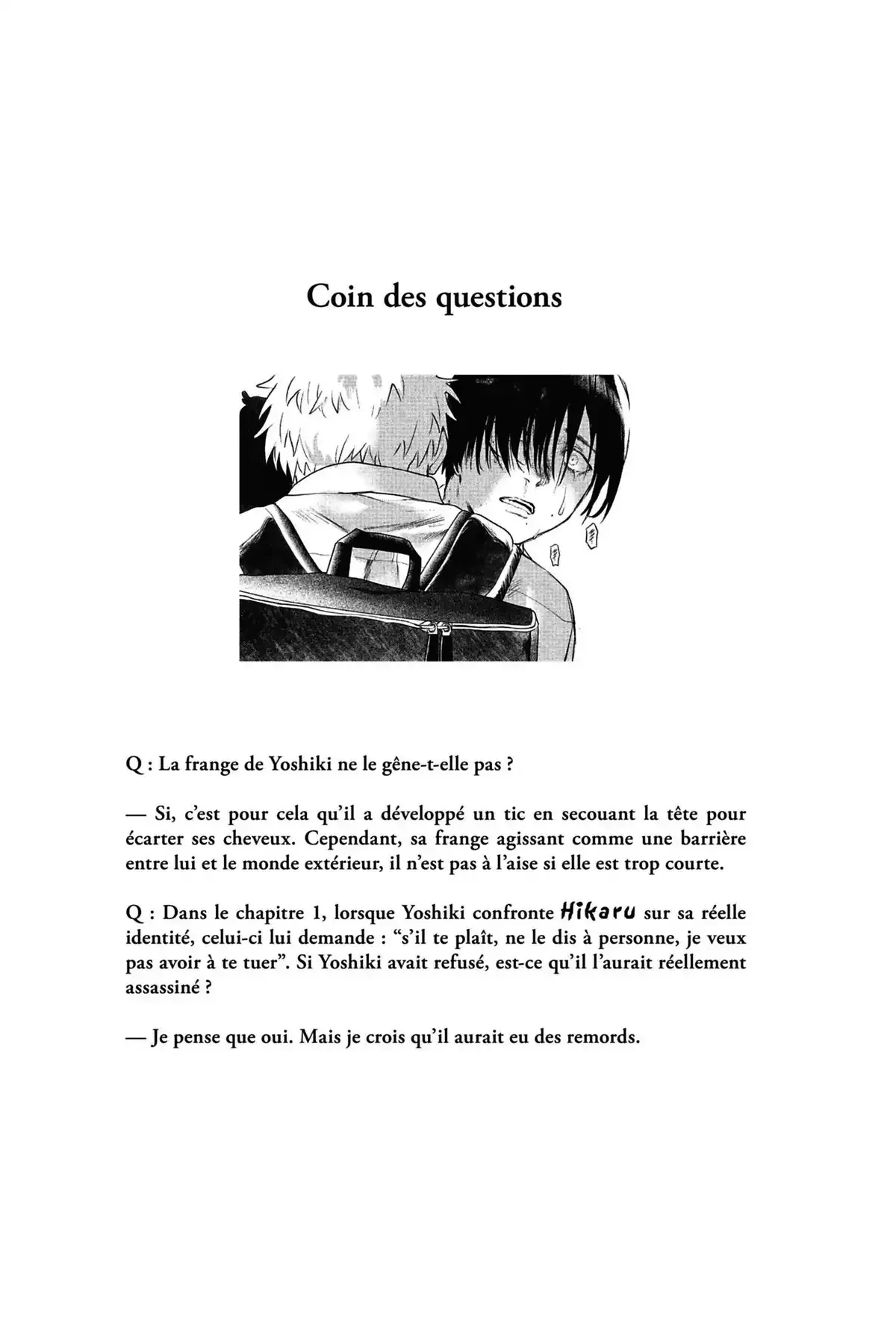 Coin des questions

Q : La frange de Yoshiki ne le gêne-t-elle pas ?

— Si, c'est pour cela qu'il a développé un tic en secouant la tête pour écarter ses cheveux. Cependant, sa frange agissant comme une barrière entre lui et le monde extérieur, il n'est pas à l'aise si elle est trop courte.

Q : Dans le chapitre 1, lorsque Yoshiki confronte Hikaru sur sa réelle identité, celui-ci lui demande : "s'il te plaît, ne le dis à personne, je veux pas avoir à te tuer". Si Yoshiki avait refusé, est-ce qu'il l'aurait réellement assassiné ?

— Je pense que oui. Mais je crois qu'il aurait eu des remords.